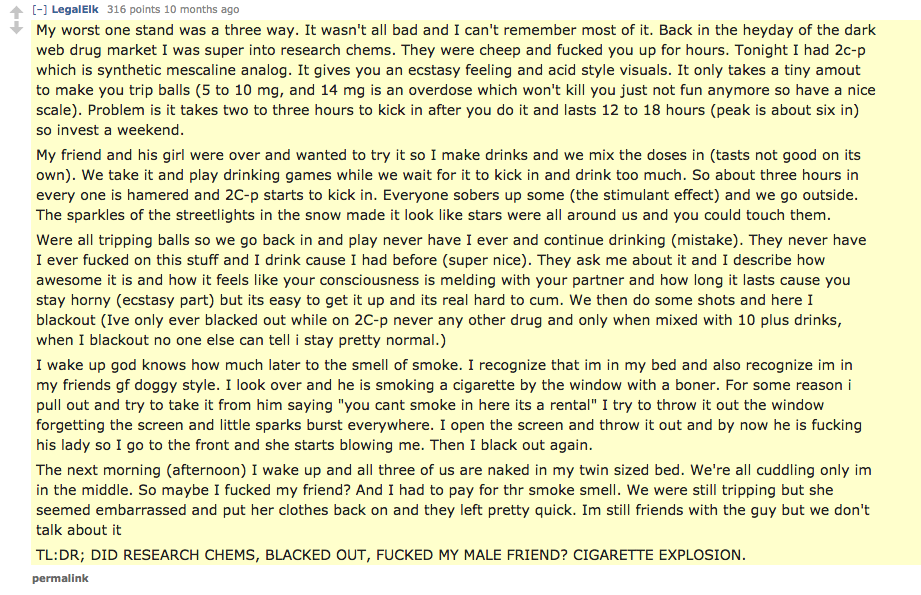 [–] LegalElk 316 points 10 months ago

My worst one stand was a three way. It wasn't all bad and I can't remember most of it. Back in the heyday of the dark web drug market I was super into research chems. They were cheep and fucked you up for hours. Tonight I had 2c-p which is synthetic mescaline analog. It gives you an ecstasy feeling and acid style visuals. It only takes a tiny amout to make you trip balls (5 to 10 mg, and 14 mg is an overdose which won't kill you just not fun anymore so have a nice scale). Problem is it takes two to three hours to kick in after you do it and lasts 12 to 18 hours (peak is about six in) so invest a weekend.

My friend and his girl were over and wanted to try it so I make drinks and we mix the doses in (tasts not good on its own). We take it and play drinking games while we wait for it to kick in and drink too much. So about three hours in every one is hamered and 2C-p starts to kick in. Everyone sobers up some (the stimulant effect) and we go outside. The sparkles of the streetlights in the snow made it look like stars were all around us and you could touch them.

Were all tripping balls so we go back in and play never have I ever and continue drinking (mistake). They never have I ever fucked on this stuff and I drink cause I had before (super nice). They ask me about it and I describe how awesome it is and how it feels like your consciousness is melding with your partner and how long it lasts cause you stay horny (ecstasy part) but its easy to get it up and its real hard to cum. We then do some shots and here I blackout (Ive only ever blacked out while on 2C-p never any other drug and only when mixed with 10 plus drinks, when I blackout no one else can tell i stay pretty normal.)

I wake up god knows how much later to the smell of smoke. I recognize that im in my bed and also recognize im in my friends gf doggy style. I look over and he is smoking a cigarette by the window with a boner. For some reason i pull out and try to take it from him saying "you cant smoke in here its a rental" I try to throw it out the window forgetting the screen and little sparks burst everywhere. I open the screen and throw it out and by now he is fucking his lady so I go to the front and she starts blowing me. Then I black out again.

The next morning (afternoon) I wake up and all three of us are naked in my twin sized bed. We're all cuddling only im in the middle. So maybe I fucked my friend? And I had to pay for thr smoke smell. We were still tripping but she seemed embarrassed and put her clothes back on and they left pretty quick. Im still friends with the guy but we don't talk about it

TL:DR; DID RESEARCH CHEMS, BLACKED OUT, FUCKED MY MALE FRIEND? CIGARETTE EXPLOSION.

permalink